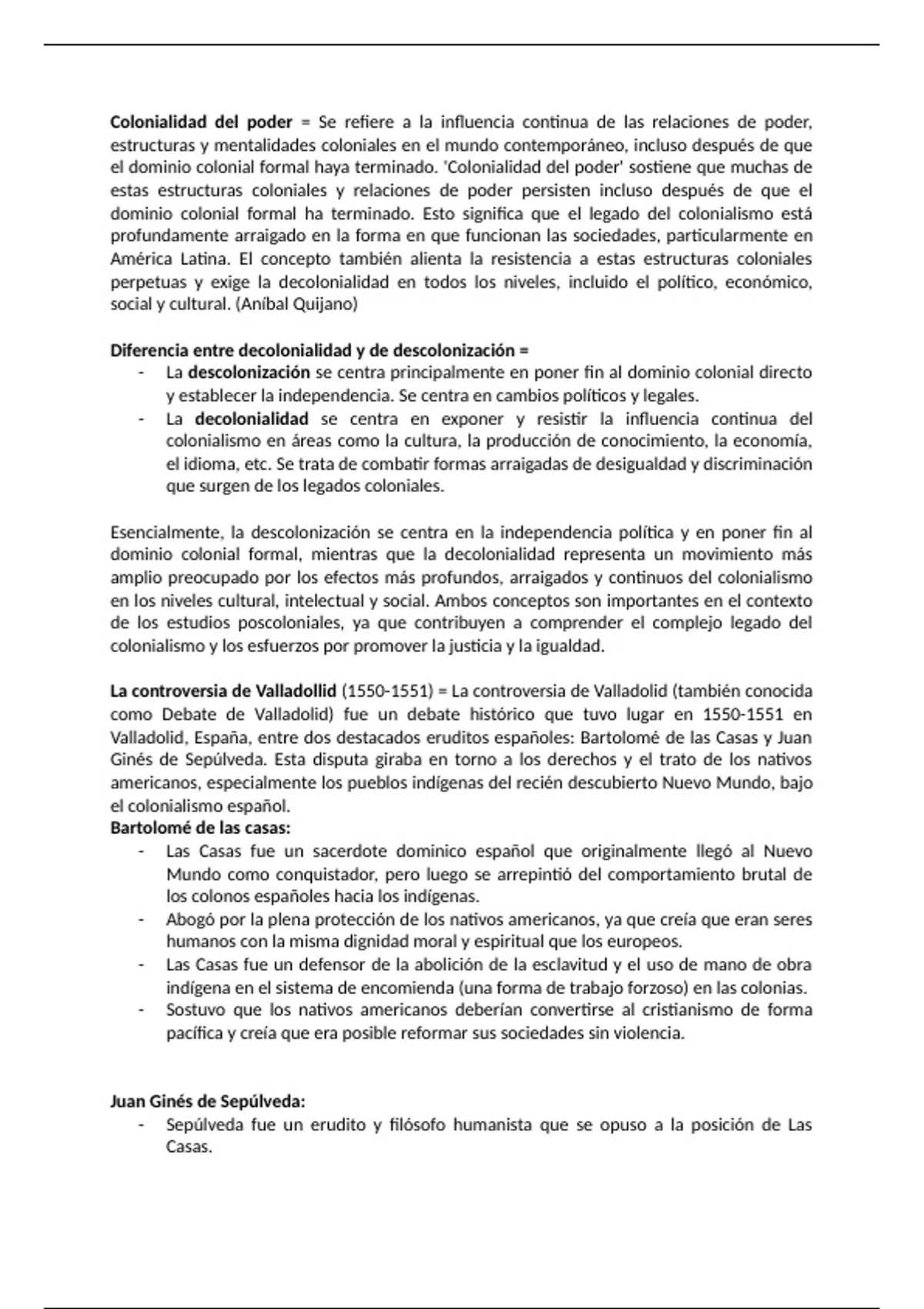 Colonialidad del poder = Se refiere a la influencia continua de las relaciones de poder, estructuras y mentalidades coloniales en el mundo contemporáneo, incluso después de que el dominio colonial formal haya terminado. 'Colonialidad del poder' sostiene que muchas de estas estructuras coloniales y relaciones de poder persisten incluso después de que el dominio colonial formal ha terminado. Esto significa que el legado del colonialismo está profundamente arraigado en la forma en que funcionan las sociedades, particularmente en América Latina. El concepto también alienta la resistencia a estas estructuras coloniales perpetuas y exige la decolonialidad en todos los niveles, incluido el político, económico, social y cultural. (Aníbal Quijano)

Diferencia entre decolonialidad y de descolonización =
- La descolonización se centra principalmente en poner fin al dominio colonial directo y establecer la independencia. Se centra en cambios políticos y legales.
- La decolonialidad se centra en exponer y resistir la influencia continua del colonialismo en áreas como la cultura, la producción de conocimiento, la economía, el idioma, etc. Se trata de combatir formas arraigadas de desigualdad y discriminación que surgen de los legados coloniales.

Esencialmente, la descolonización se centra en la independencia política y en poner fin al dominio colonial formal, mientras que la decolonialidad representa un movimiento más amplio preocupado por los efectos más profundos, arraigados y continuos del colonialismo en los niveles cultural, intelectual y social. Ambos conceptos son importantes en el contexto de los estudios poscoloniales, ya que contribuyen a comprender el complejo legado del colonialismo y los esfuerzos por promover la justicia y la igualdad.

La controversia de Valladollid (1550-1551) = La controversia de Valladolid (también conocida como Debate de Valladolid) fue un debate histórico que tuvo lugar en 1550-1551 en Valladolid, España, entre dos destacados eruditos españoles: Bartolomé de las Casas y Juan Ginés de Sepúlveda. Esta disputa giraba en torno a los derechos y el trato de los nativos americanos, especialmente los pueblos indígenas del recién descubierto Nuevo Mundo, bajo el colonialismo español.
Bartolomé de las casas:
- Las Casas fue un sacerdote dominico español que originalmente llegó al Nuevo Mundo como conquistador, pero luego se arrepintió del comportamiento brutal de los colonos españoles hacia los indígenas.
- Abogó por la plena protección de los nativos americanos, ya que creía que eran seres humanos con la misma dignidad moral y espiritual que los europeos.
- Las Casas fue un defensor de la abolición de la esclavitud y el uso de mano de obra indígena en el sistema de encomienda (una forma de trabajo forzoso) en las colonias.
- Sostuvo que los nativos americanos deberían convertirse al cristianismo de forma pacífica y creía que era posible reformar sus sociedades sin violencia.

Juan Ginés de Sepúlveda:
- Sepúlveda fue un erudito y filósofo humanista que se opuso a la posición de Las Casas.